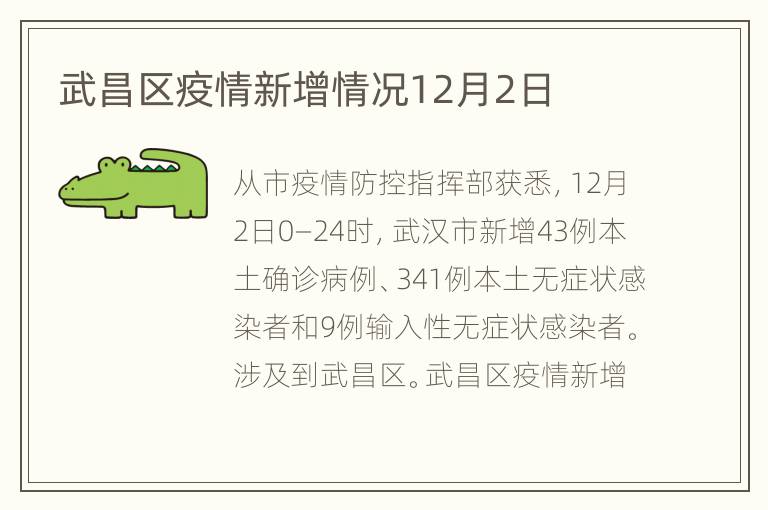 武昌区疫情新增情况12月2日

从市疫情防控指挥部获悉，12月2日0–24时，武汉市新增43例本土确诊病例、341例本土无症状感染者和9例输入性无症状感染者。涉及到武昌区。武昌区疫情新增